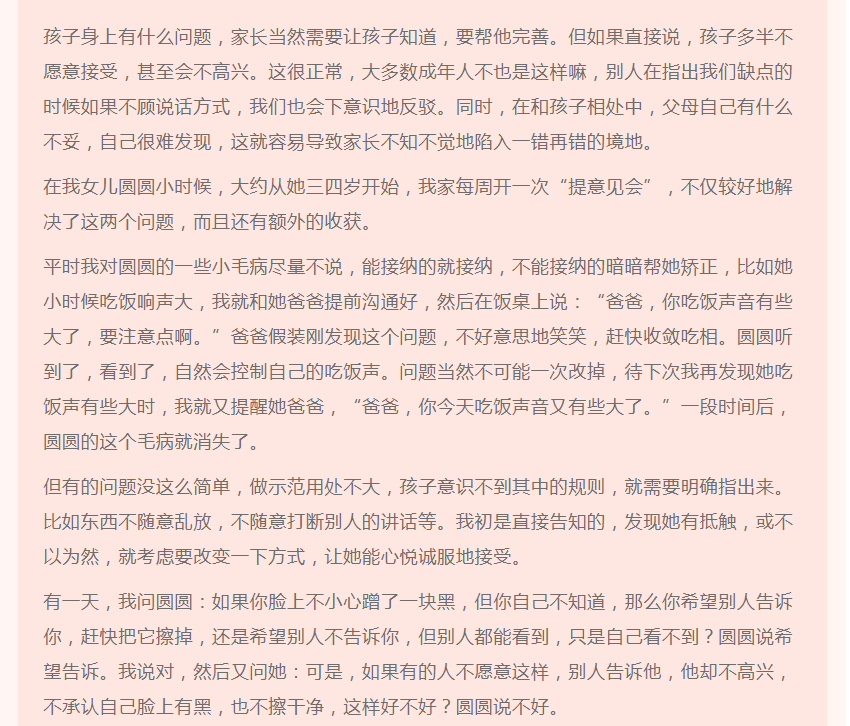 孩子身上有什么问题，家长当然需要让孩子知道，要帮他完善。但如果直接说，孩子多半不愿意接受，甚至会不高兴。这很正常，大多数成年人不也是这样嘛，别人在指出我们缺点的时候如果不顾说话方式，我们也会下意识地反驳。同时，在和孩子相处中，父母自己有什么不妥，自己很难发现，这就容易导致家长不知不觉地陷入一错再错的境地。

在我女儿圆圆小时候，大约从她三四岁开始，我家每周开一次“提意见会”，不仅较好地解决了这两个问题，而且还有额外的收获。

平时我对圆圆的一些小毛病尽量不说，能接纳的就接纳，不能接纳的暗暗帮她矫正，比如她小时候吃饭响声大，我就和她爸爸提前沟通好，然后在饭桌上说：“爸爸，你吃饭声音有些大了，要注意点啊。”爸爸假装刚发现这个问题，不好意思地笑笑，赶快收敛吃相。圆圆听到了，看到了，自然会控制自己的吃饭声。问题当然不可能一次改掉，待下次我再发现她吃饭声有些大时，我就又提醒她爸爸，“爸爸，你今天吃饭声音又有些大了。”一段时间后，圆圆的这个毛病就消失了。

但有的问题没这么简单，做示范用处不大，孩子意识不到其中的规则，就需要明确指出来。比如东西不随意乱放，不随意打断别人的讲话等。我初是直接告知的，发现她有抵触，或不以为然，就考虑要改变一下方式，让她能心悦诚服地接受。

有一天，我问圆圆：如果你脸上不小心蹭了一块黑，但你自己不知道，那么你希望别人告诉你，赶快把它擦掉，还是希望别人不告诉你，但别人都能看到，只是自己看不到？圆圆说希望告诉。我说对，然后又问她：可是，如果有的人不愿意这样，别人告诉他，他却不高兴，不承认自己脸上有黑，也不擦干净，这样好不好？圆圆说不好。